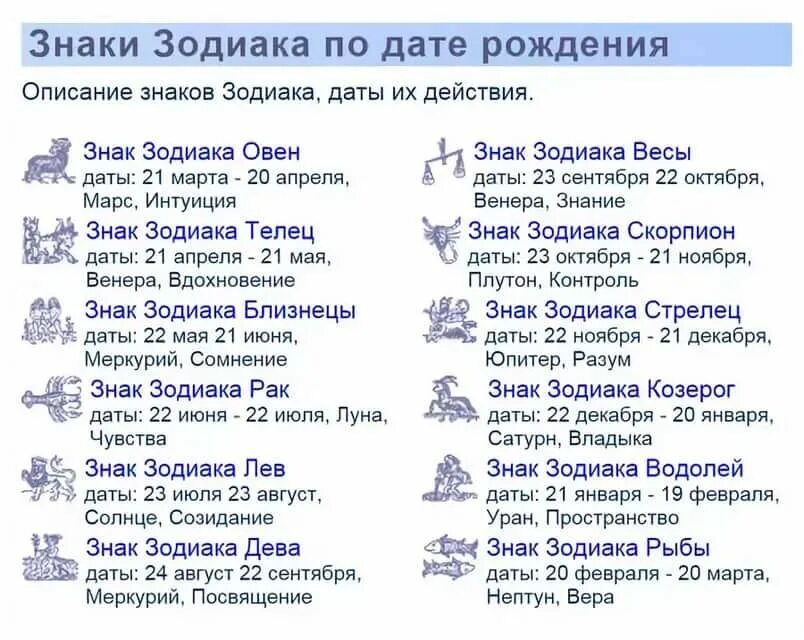 Знаки Зодиака по дате рождения

Описание знаков Зодиака, даты их действия.

Знак Зодиака Овен
даты: 21 марта - 20 апреля, Марс, Интуиция

Знак Зодиака Телец
даты: 21 апреля - 21 мая, Венера, Вдохновение

Знак Зодиака Близнецы
даты: 22 мая 21 июня, Меркурий, Сомнение

Знак Зодиака Рак
даты: 22 июня - 22 июля, Луна, Чувства

Знак Зодиака Лев
даты: 23 июля 23 август, Солнце, Созидание

Знак Зодиака Дева
даты: 24 август 22 сентября, Меркурий, Посвящение

Знак Зодиака Весы
даты: 23 сентября 22 октября, Венера, Знание

Знак Зодиака Скорпион
даты: 23 октября - 21 ноября, Плутон, Контроль

Знак Зодиака Стрелец
даты: 22 ноября - 21 декабря, Юпитер, Разум

Знак Зодиака Козерог
даты: 22 декабря - 20 января, Сатурн, Владыка

Знак Зодиака Водолей
даты: 21 января - 19 февраля, Уран, Пространство

Знак Зодиака Рыбы
даты: 20 февраля - 20 марта, Нептун, Вера